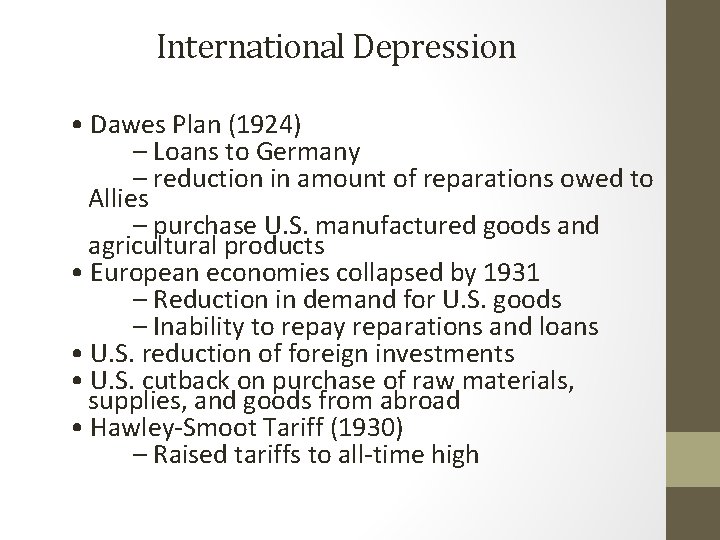 International Depression

• Dawes Plan (1924)
– Loans to Germany
– reduction in amount of reparations owed to Allies
– purchase U.S. manufactured goods and agricultural products
• European economies collapsed by 1931
– Reduction in demand for U.S. goods
– Inability to repay reparations and loans
• U.S. reduction of foreign investments
• U.S. cutback on purchase of raw materials, supplies, and goods from abroad
• Hawley-Smoot Tariff (1930)
– Raised tariffs to all-time high